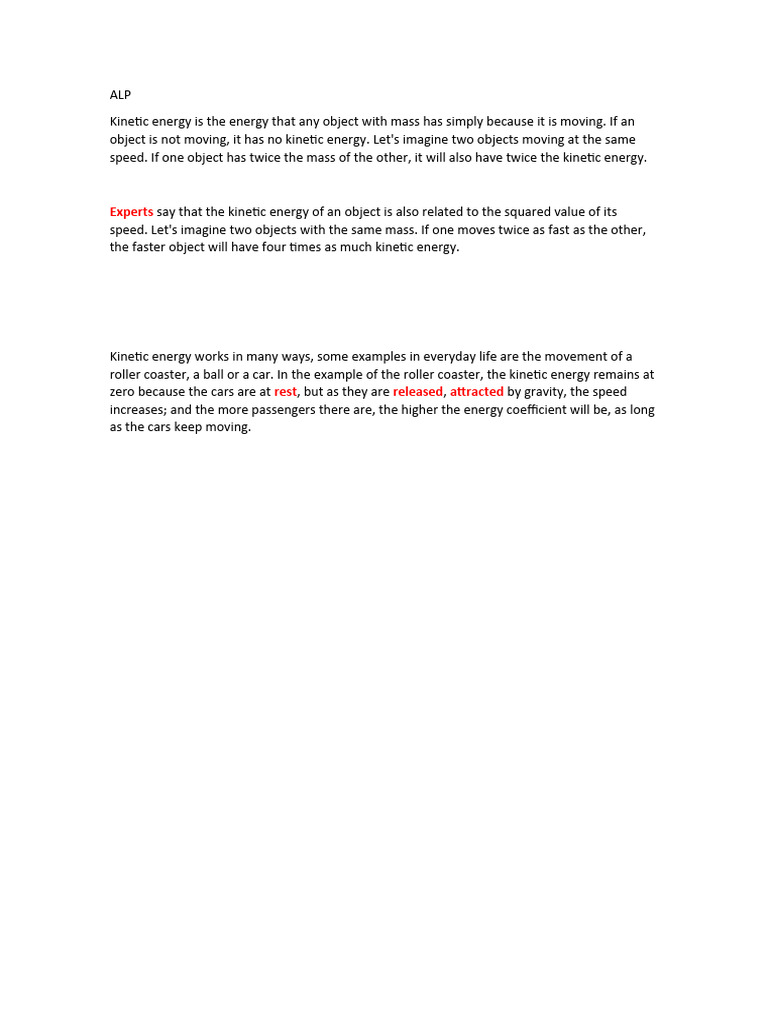 ALP

Kinetic energy is the energy that any object with mass has simply because it is moving. If an object is not moving, it has no kinetic energy. Let's imagine two objects moving at the same speed. If one object has twice the mass of the other, it will also have twice the kinetic energy.

Experts say that the kinetic energy of an object is also related to the squared value of its speed. Let's imagine two objects with the same mass. If one moves twice as fast as the other, the faster object will have four times as much kinetic energy.

Kinetic energy works in many ways, some examples in everyday life are the movement of a roller coaster, a ball or a car. In the example of the roller coaster, the kinetic energy remains at zero because the cars are at rest, but as they are released, attracted by gravity, the speed increases; and the more passengers there are, the higher the energy coefficient will be, as long as the cars keep moving.